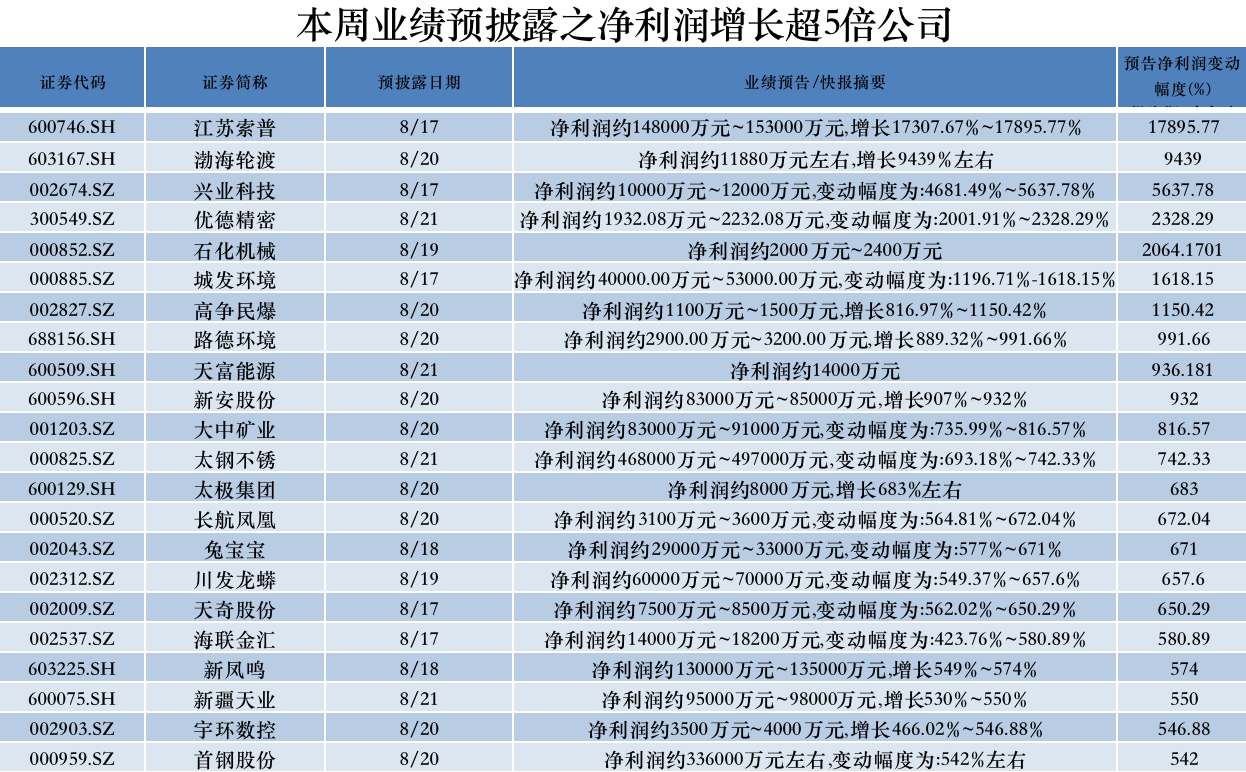 本周业绩预披露之净利润增长超5倍公司

| 证券代码 | 证券简称 | 预披露日期 | 业绩预告/快报摘要 | 预告净利润变动幅度(%) |
|---|---|---|---|---|
| 600746.SH | 江苏索普 | 8/17 | 净利润约148000万元~153000万元,增长17307.67%~17895.77% | 17895.77 |
| 603167.SH | 渤海轮渡 | 8/20 | 净利润约11880万元左右,增长9439%左右 | 9439 |
| 002674.SZ | 兴业科技 | 8/17 | 净利润约10000万元~12000万元,变动幅度为:4681.49%~5637.78% | 5637.78 |
| 300549.SZ | 优德精密 | 8/21 | 净利润约1932.08万元~2232.08万元,变动幅度为:2001.91%~2328.29% | 2328.29 |
| 000852.SZ | 石化机械 | 8/19 | 净利润约2000万元~2400万元 | 2064.1701 |
| 000885.SZ | 城发环境 | 8/17 | 净利润约40000.00万元~53000.00万元,变动幅度为:1196.71%-1618.15% | 1618.15 |
| 002827.SZ | 高争民爆 | 8/20 | 净利润约1100万元~1500万元,增长816.97%~1150.42% | 1150.42 |
| 688156.SH | 路德环境 | 8/20 | 净利润约2900.00万元~3200.00万元,增长889.32%~991.66% | 991.66 |
| 600509.SH | 天富能源 | 8/21 | 净利润约14000万元 | 936.181 |
| 600596.SH | 新安股份 | 8/20 | 净利润约83000万元~85000万元,增长907%~932% | 932 |
| 001203.SZ | 大中矿业 | 8/20 | 净利润约83000万元~91000万元,变动幅度为:735.99%~816.57% | 816.57 |
| 000825.SZ | 太钢不锈 | 8/21 | 净利润约468000万元~497000万元,变动幅度为:693.18%~742.33% | 742.33 |
| 600129.SH | 太极集团 | 8/20 | 净利润约8000万元,增长683%左右 | 683 |
| 000520.SZ | 长航凤凰 | 8/20 | 净利润约3100万元~3600万元,变动幅度为:564.81%~672.04% | 672.04 |
| 002043.SZ | 兔宝宝 | 8/18 | 净利润约29000万元~33000万元,变动幅度为:577%~671% | 671 |
| 002312.SZ | 川发龙蟒 | 8/19 | 净利润约60000万元~70000万元,变动幅度为:549.37%~657.6% | 657.6 |
| 002009.SZ | 天奇股份 | 8/17 | 净利润约7500万元~8500万元,变动幅度为:562.02%~650.29% | 650.29 |
| 002537.SZ | 海联金汇 | 8/17 | 净利润约14000万元~18200万元,变动幅度为:423.76%~580.89% | 580.89 |
| 603225.SH | 新凤鸣 | 8/18 | 净利润约130000万元~135000万元,增长549%~574% | 574 |
| 600075.SH | 新疆天业 | 8/21 | 净利润约95000万元~98000万元,增长530%~550% | 550 |
| 002903.SZ | 宇环数控 | 8/20 | 净利润约3500万元~4000万元,增长466.02%~546.88% | 546.88 |
| 000959.SZ | 首钢股份 | 8/20 | 净利润约336000万元左右,变动幅度为:542%左右 | 542 |